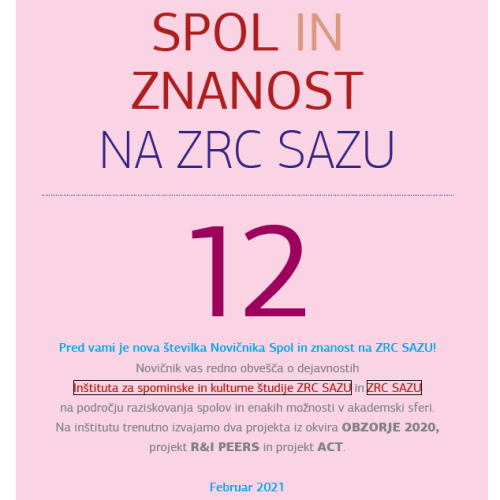 SPOL IN
ZNANOST
NA ZRC SAZU

12

Pred vami je nova številka Novičnika Spol in znanost na ZRC SAZU!

Novičnik vas redno obvešča o dejavnostih Inštituta za spominske in kulturne študije ZRC SAZU in ZRC SAZU na področju raziskovanja spolov in enakih možnosti v akademski sferi. Na inštitutu trenutno izvajamo dva projekta iz okvira OBZORJE 2020, projekt R&I PEERS in projekt ACT.

Februar 2021